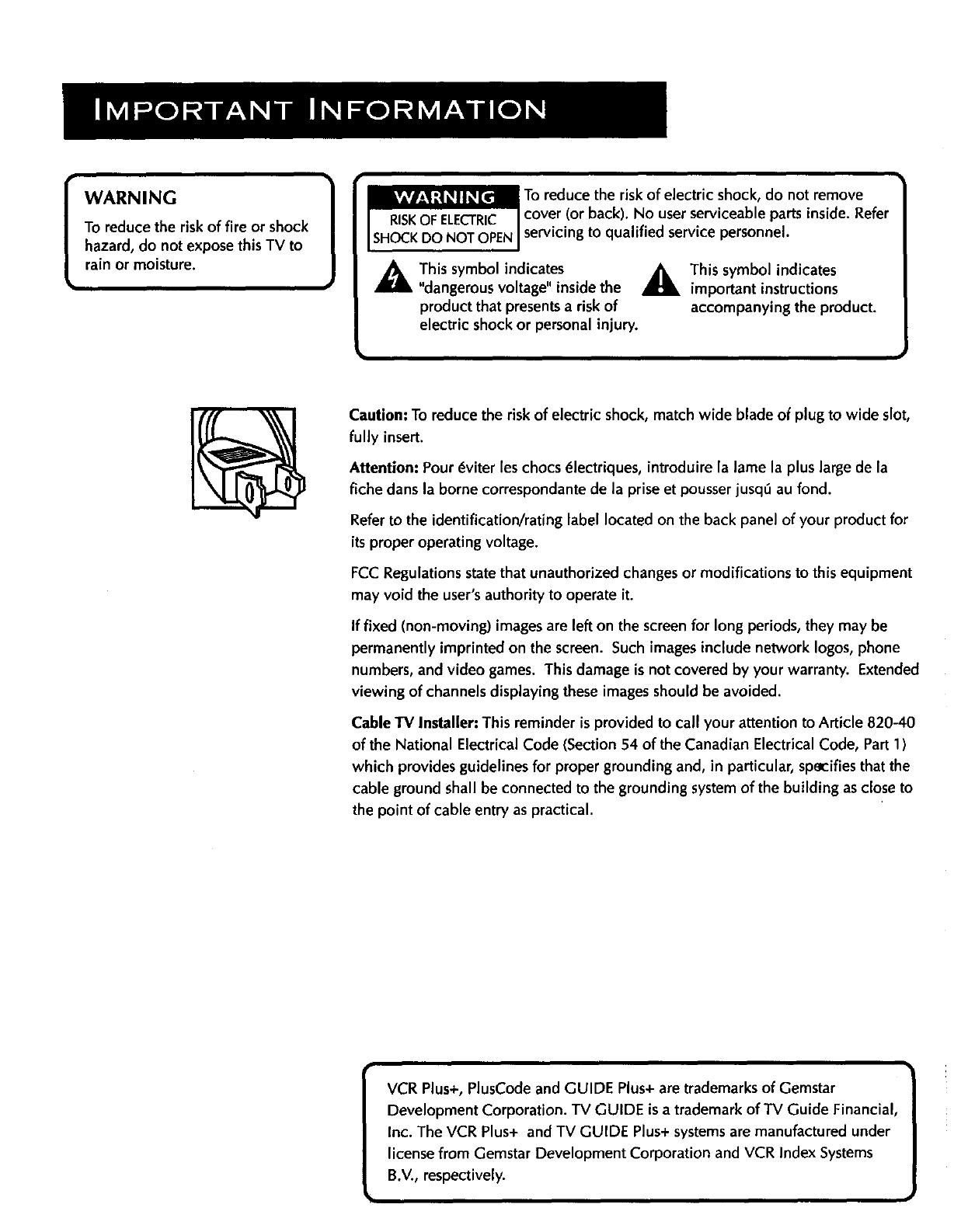 IMPORTANT INFORMATION

WARNING

To reduce the risk of fire or shock hazard, do not expose this TV to rain or moisture.

WARNING
RISK OF ELECTRIC SHOCK DO NOT OPEN

To reduce the risk of electric shock, do not remove cover (or back). No user serviceable parts inside. Refer servicing to qualified service personnel.

This symbol indicates "dangerous voltage" inside the product that presents a risk of electric shock or personal injury.

This symbol indicates important instructions accompanying the product.

Caution: To reduce the risk of electric shock, match wide blade of plug to wide slot, fully insert.

Attention: Pour éviter les chocs électriques, introduire la lame la plus large de la fiche dans la borne correspondante de la prise et pousser jusqú au fond.

Refer to the identification/rating label located on the back panel of your product for its proper operating voltage.

FCC Regulations state that unauthorized changes or modifications to this equipment may void the user's authority to operate it.

If fixed (non-moving) images are left on the screen for long periods, they may be permanently imprinted on the screen. Such images include network logos, phone numbers, and video games. This damage is not covered by your warranty. Extended viewing of channels displaying these images should be avoided.

Cable TV Installer: This reminder is provided to call your attention to Article 820-40 of the National Electrical Code (Section 54 of the Canadian Electrical Code, Part 1) which provides guidelines for proper grounding and, in particular, specifies that the cable ground shall be connected to the grounding system of the building as close to the point of cable entry as practical.

VCR Plus+, PlusCode and GUIDE Plus+ are trademarks of Gemstar Development Corporation. TV GUIDE is a trademark of TV Guide Financial, Inc. The VCR Plus+ and TV GUIDE Plus+ systems are manufactured under license from Gemstar Development Corporation and VCR Index Systems B.V., respectively.